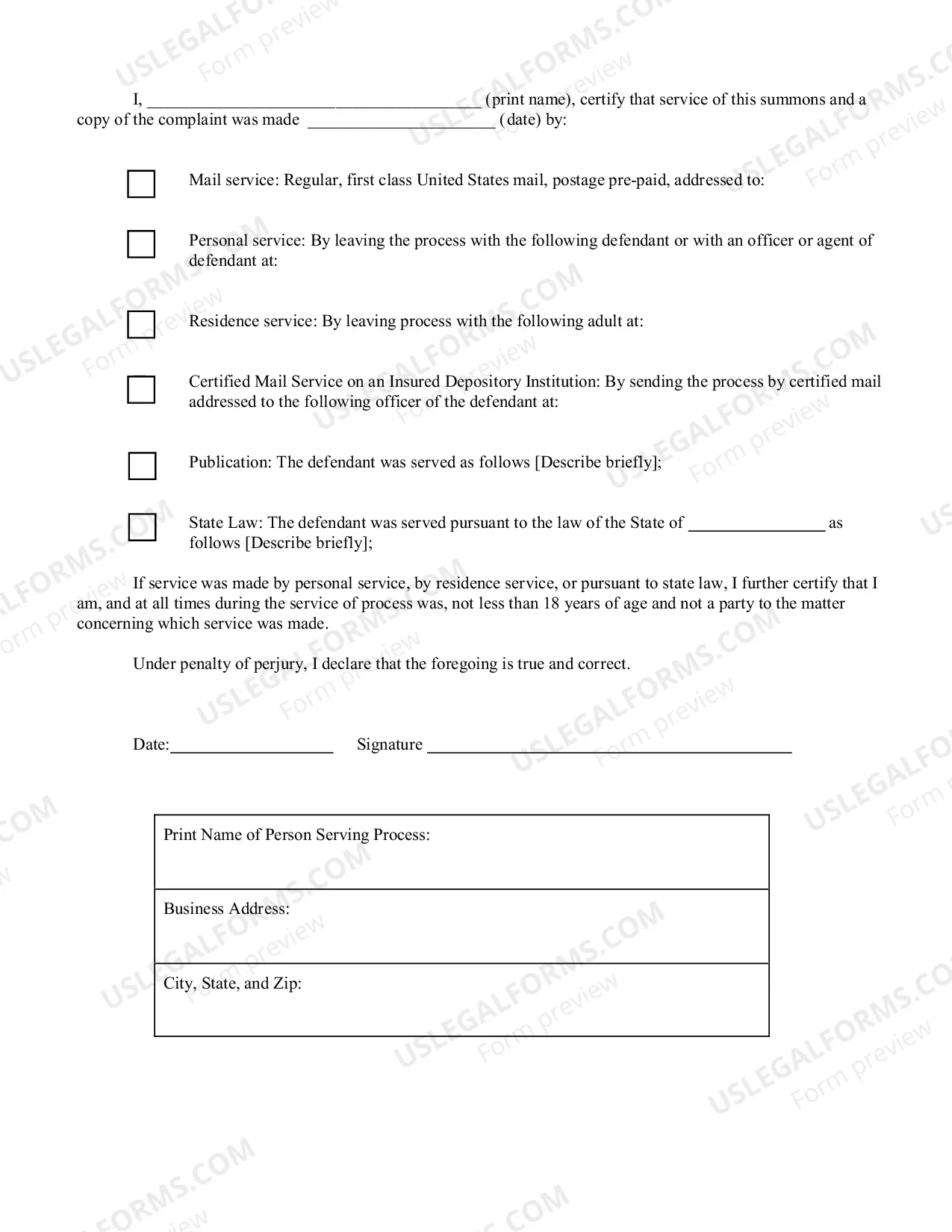 I, ____ (print name), certify that service of this summons and a copy of the complaint was made ____ (date) by:

☐ Mail service: Regular, first class United States mail, postage pre-paid, addressed to:

☐ Personal service: By leaving the process with the following defendant or with an officer or agent of defendant at:

☐ Residence service: By leaving process with the following adult at:

☐ Certified Mail Service on an Insured Depository Institution: By sending the process by certified mail addressed to the following officer of the defendant at:

☐ Publication: The defendant was served as follows [Describe briefly];

☐ State Law: The defendant was served pursuant to the law of the State of ____ as follows [Describe briefly];

If service was made by personal service, by residence service, or pursuant to state law, I further certify that I am, and at all times during the service of process was, not less than 18 years of age and not a party to the matter concerning which service was made.

Under penalty of perjury, I declare that the foregoing is true and correct.

Date:____ Signature ____

Print Name of Person Serving Process:

Business Address:

City, State, and Zip:

USLEGALFORMS.COM
Form preview